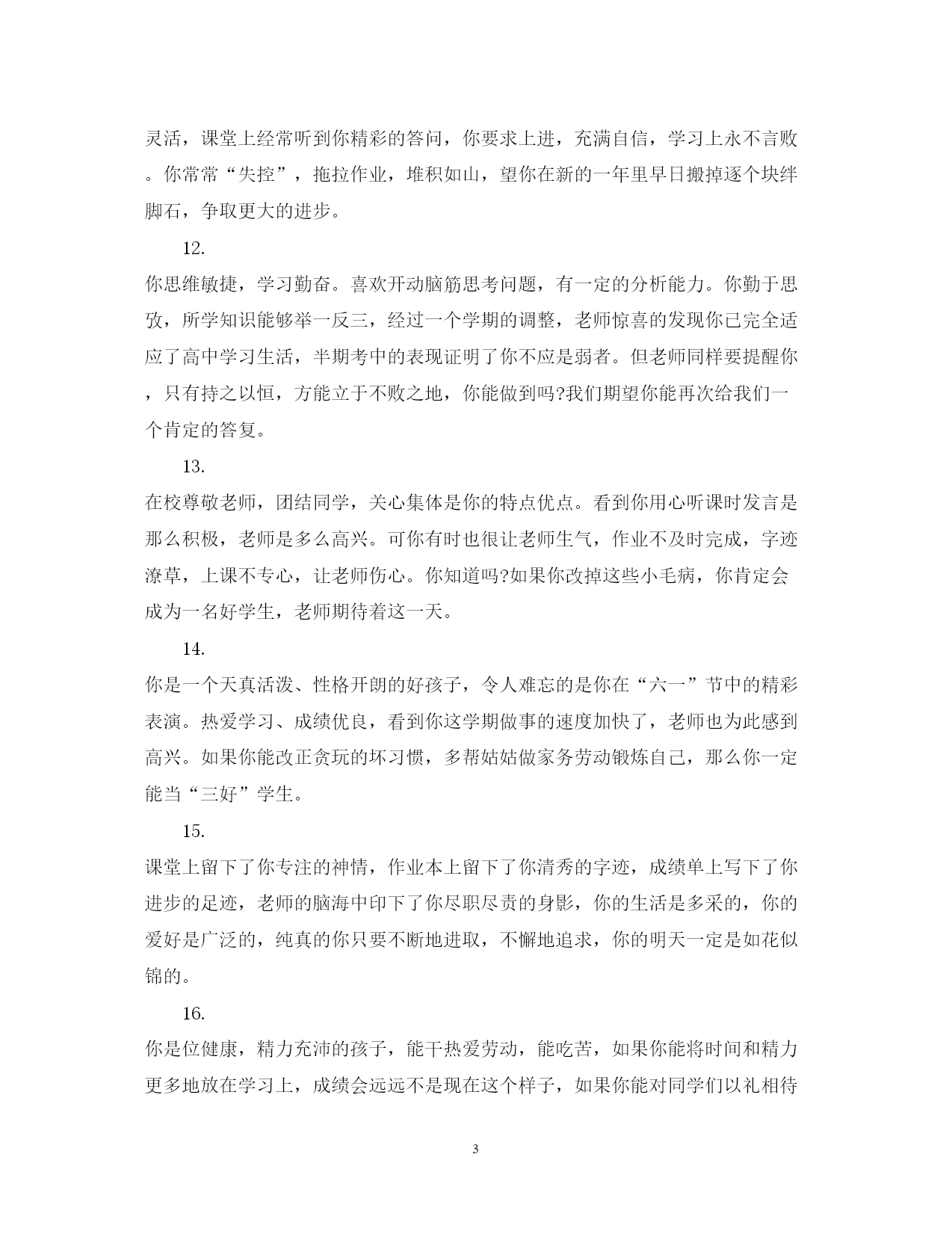 灵活，课堂上经常听到你精彩的答问，你要求上进，充满自信，学习上永不言败。你常常“失控”，拖拉作业，堆积如山，望你在新的一年里早日搬掉逐个块绊脚石，争取更大的进步。

12.

你思维敏捷，学习勤奋。喜欢开动脑筋思考问题，有一定的分析能力。你勤于思孜，所学知识能够举一反三，经过一个学期的调整，老师惊喜的发现你已完全适应了高中学习生活，半期考中的表现证明了你不应是弱者。但老师同样要提醒你，只有持之以恒，方能立于不败之地，你能做到吗?我们期望你能再次给我们一个肯定的答复。

13.

在校尊敬老师，团结同学，关心集体是你的特点优点。看到你用心听课时发言是那么积极，老师是多么高兴。可你有时也很让老师生气，作业不及时完成，字迹潦草，上课不专心，让老师伤心。你知道吗?如果你改掉这些小毛病，你肯定会成为一名好学生，老师期待着这一天。

14.

你是一个天真活泼、性格开朗的好孩子，令人难忘的是你在“六一”节中的精彩表演。热爱学习、成绩优良，看到你这学期做事的速度加快了，老师也为此感到高兴。如果你能改正贪玩的坏习惯，多帮姑姑做家务劳动锻炼自己，那么你一定能当“三好”学生。

15.

课堂上留下了你专注的神情，作业本上留下了你清秀的字迹，成绩单上写下了你进步的足迹，老师的脑海中印下了你尽职尽责的身影，你的生活是多采的，你的爱好是广泛的，纯真的你只要不断地进取，不懈地追求，你的明天一定是如花似锦的。

16.

你是位健康，精力充沛的孩子，能干热爱劳动，能吃苦，如果你能将时间和精力更多地放在学习上，成绩会远远不是现在这个样子，如果你能对同学们以礼相待

3